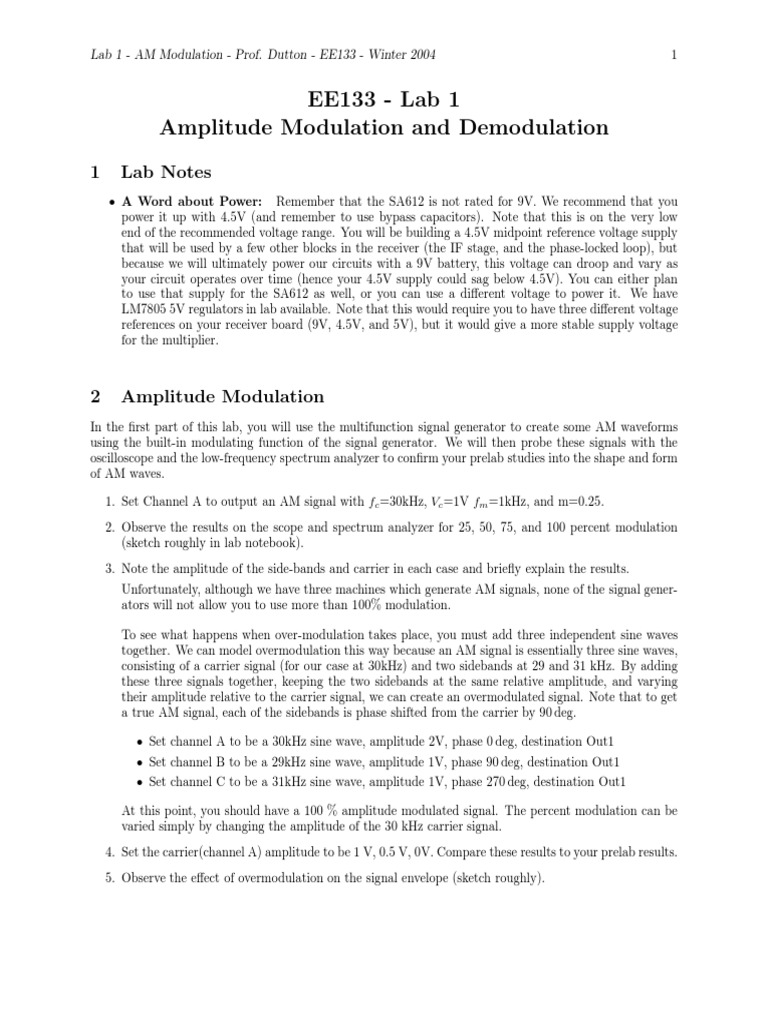 Lab 1 - AM Modulation - Prof. Dutton - EE133 - Winter 2004

1

EE133 - Lab 1
Amplitude Modulation and Demodulation

1 Lab Notes

• A Word about Power: Remember that the SA612 is not rated for 9V. We recommend that you power it up with 4.5V (and remember to use bypass capacitors). Note that this is on the very low end of the recommended voltage range. You will be building a 4.5V midpoint reference voltage supply that will be used by a few other blocks in the receiver (the IF stage, and the phase-locked loop), but because we will ultimately power our circuits with a 9V battery, this voltage can droop and vary as your circuit operates over time (hence your 4.5V supply could sag below 4.5V). You can either plan to use that supply for the SA612 as well, or you can use a different voltage to power it. We have LM7805 5V regulators in lab available. Note that this would require you to have three different voltage references on your receiver board (9V, 4.5V, and 5V), but it would give a more stable supply voltage for the multiplier.

2 Amplitude Modulation

In the first part of this lab, you will use the multifunction signal generator to create some AM waveforms using the built-in modulating function of the signal generator. We will then probe these signals with the oscilloscope and the low-frequency spectrum analyzer to confirm your prelab studies into the shape and form of AM waves.

1. Set Channel A to output an AM signal with $f_c$=30kHz, $V_c$=1V $f_m$=1kHz, and m=0.25.

2. Observe the results on the scope and spectrum analyzer for 25, 50, 75, and 100 percent modulation (sketch roughly in lab notebook).

3. Note the amplitude of the side-bands and carrier in each case and briefly explain the results.

Unfortunately, although we have three machines which generate AM signals, none of the signal generators will not allow you to use more than 100% modulation.

To see what happens when over-modulation takes place, you must add three independent sine waves together. We can model overmodulation this way because an AM signal is essentially three sine waves, consisting of a carrier signal (for our case at 30kHz) and two sidebands at 29 and 31 kHz. By adding these three signals together, keeping the two sidebands at the same relative amplitude, and varying their amplitude relative to the carrier signal, we can create an overmodulated signal. Note that to get a true AM signal, each of the sidebands is phase shifted from the carrier by 90 deg.

• Set channel A to be a 30kHz sine wave, amplitude 2V, phase 0 deg, destination Out1
• Set channel B to be a 29kHz sine wave, amplitude 1V, phase 90 deg, destination Out1
• Set channel C to be a 31kHz sine wave, amplitude 1V, phase 270 deg, destination Out1

At this point, you should have a 100 % amplitude modulated signal. The percent modulation can be varied simply by changing the amplitude of the 30 kHz carrier signal.

4. Set the carrier(channel A) amplitude to be 1 V, 0.5 V, 0V. Compare these results to your prelab results.

5. Observe the effect of overmodulation on the signal envelope (sketch roughly).